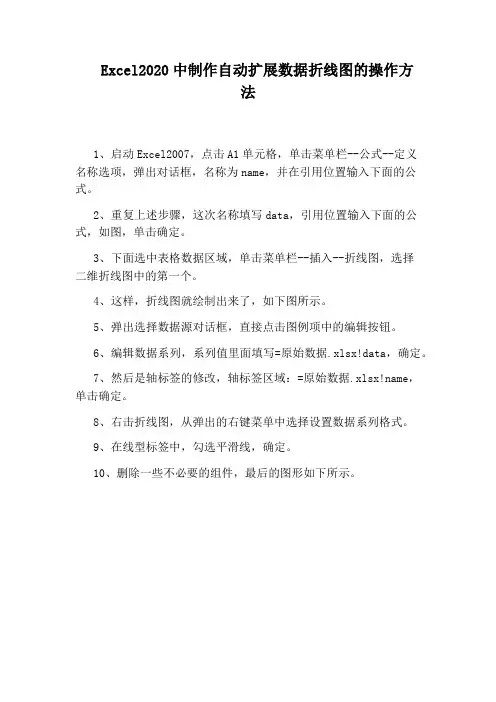 Excel2020 中制作自动扩展数据折线图的操作方法

1、启动 Excel2007，点击 A1 单元格，单击菜单栏--公式--定义名称选项，弹出对话框，名称为 name，并在引用位置输入下面的公式。

2、重复上述步骤，这次名称填写 data，引用位置输入下面的公式，如图，单击确定。

3、下面选中表格数据区域，单击菜单栏--插入--折线图，选择二维折线图中的第一个。

4、这样，折线图就绘制出来了，如下图所示。

5、弹出选择数据源对话框，直接点击图例项中的编辑按钮。

6、编辑数据系列，系列值里面填写=原始数据.xlsx!data，确定。

7、然后是轴标签的修改，轴标签区域：=原始数据.xlsx!name，单击确定。

8、右击折线图，从弹出的右键菜单中选择设置数据系列格式。

9、在线型标签中，勾选平滑线，确定。

10、删除一些不必要的组件，最后的图形如下所示。